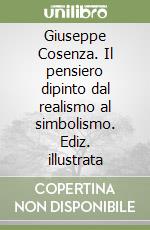 unilibro

Giuseppe Cosenza. Il pensiero dipinto dal realismo al simbolismo. Ediz. illustrata

COPERTINA NON DISPONIBILE